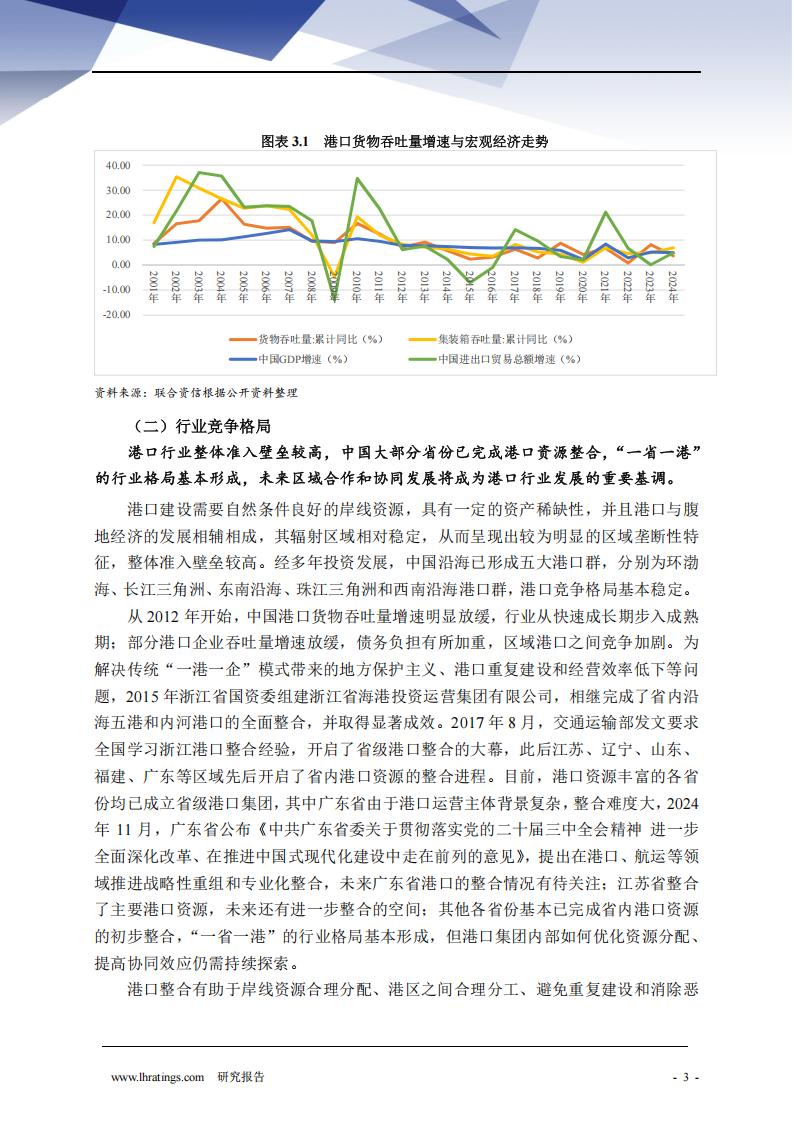 图表 3.1 港口货物吞吐量增速与宏观经济走势

40.00
30.00
20.00
10.00
0.00
-10.00
-20.00

2001年 2002年 2003年 2004年 2005年 2006年 2007年 2008年 2009年 2010年 2011年 2012年 2013年 2014年 2015年 2016年 2017年 2018年 2019年 2020年 2021年 2022年 2023年 2024年

货物吞吐量:累计同比（%） 集装箱吞吐量:累计同比（%） 中国GDP增速（%） 中国进出口贸易总额增速（%）

资料来源：联合资信根据公开资料整理

（二）行业竞争格局

港口行业整体准入壁垒较高，中国大部分省份已完成港口资源整合，“一省一港”的行业格局基本形成，未来区域合作和协同发展将成为港口行业发展的重要基调。

港口建设需要自然条件良好的岸线资源，具有一定的资产稀缺性，并且港口与腹地经济的发展相辅相成，其辐射区域相对稳定，从而呈现出较为明显的区域垄断性特征，整体准入壁垒较高。经多年投资发展，中国沿海已形成五大港口群，分别为环渤海、长江三角洲、东南沿海、珠江三角洲和西南沿海港口群，港口竞争格局基本稳定。

从 2012 年开始，中国港口货物吞吐量增速明显放缓，行业从快速成长期步入成熟期；部分港口企业吞吐量增速放缓，债务负担有所加重，区域港口之间竞争加剧。为解决传统“一港一企”模式带来的地方保护主义、港口重复建设和经营效率低下等问题，2015 年浙江省国资委组建浙江省海港投资运营集团有限公司，相继完成了省内沿海五港和内河港口的全面整合，并取得显著成效。2017 年 8 月，交通运输部发文要求全国学习浙江港口整合经验，开启了省级港口整合的大幕，此后江苏、辽宁、山东、福建、广东等区域先后开启了省内港口资源的整合进程。目前，港口资源丰富的各省份均已成立省级港口集团，其中广东省由于港口运营主体背景复杂，整合难度大，2024 年 11 月，广东省公布《中共广东省委关于贯彻落实党的二十届三中全会精神 进一步全面深化改革、在推进中国式现代化建设中走在前列的意见》，提出在港口、航运等领域推进战略性重组和专业化整合，未来广东省港口的整合情况有待关注；江苏省整合了主要港口资源，未来还有进一步整合的空间；其他各省份基本已完成省内港口资源的初步整合，“一省一港”的行业格局基本形成，但港口集团内部如何优化资源分配、提高协同效应仍需持续探索。

港口整合有助于岸线资源合理分配、港区之间合理分工、避免重复建设和消除恶

www.lhratings.com 研究报告 - 3 -